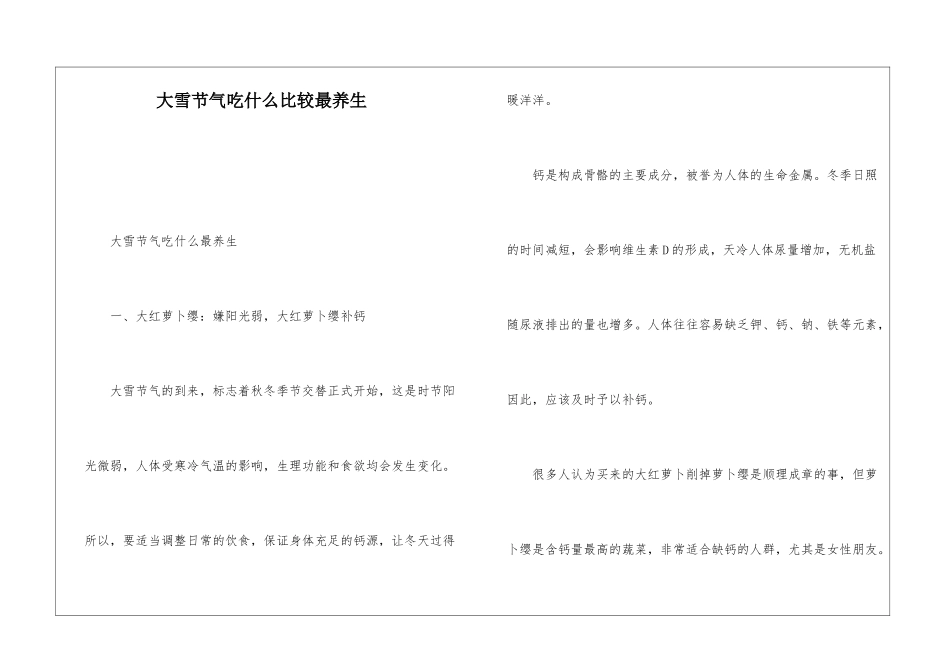 大雪节气吃什么比较最养生

大雪节气吃什么最养生

一、大红萝卜缨：嫌阳光弱，大红萝卜缨补钙

大雪节气的到来，标志着秋冬季节交替正式开始，这是时节阳光微弱，人体受寒冷气温的影响，生理功能和食欲均会发生变化。所以，要适当调整日常的饮食，保证身体充足的钙源，让冬天过得暖洋洋。

钙是构成骨骼的主要成分，被誉为人体的生命金属。冬季日照的时间减短，会影响维生素D的形成，天冷人体尿量增加，无机盐随尿液排出的量也增多。人体往往容易缺乏钾、钙、钠、铁等元素，因此，应该及时予以补钙。

很多人认为买来的大红萝卜削掉萝卜缨是顺理成章的事，但萝卜缨是含钙量最高的蔬菜，非常适合缺钙的人群，尤其是女性朋友。